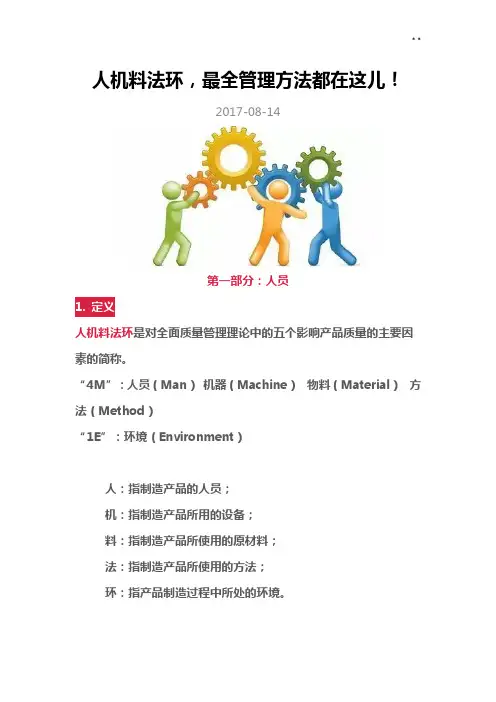 ..

人机料法环，最全管理方法都在这儿！

2017-08-14

第一部分：人员

1. 定义

人机料法环是对全面质量管理理论中的五个影响产品质量的主要因素的简称。

“4M”：人员（Man） 机器（Machine） 物料（Material） 方法（Method）

“1E”：环境（Environment）

人：指制造产品的人员；

机：指制造产品所用的设备；

料：指制造产品所使用的原材料；

法：指制造产品所使用的方法；

环：指产品制造过程中所处的环境。